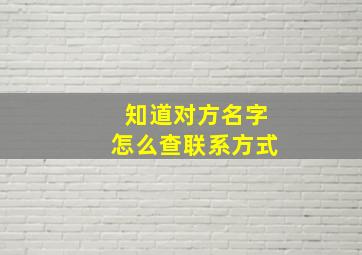 知道对方名字
怎么查联系方式